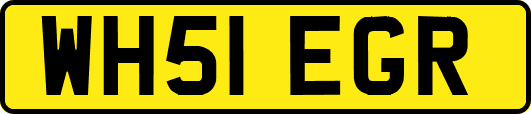 WH51 EGR